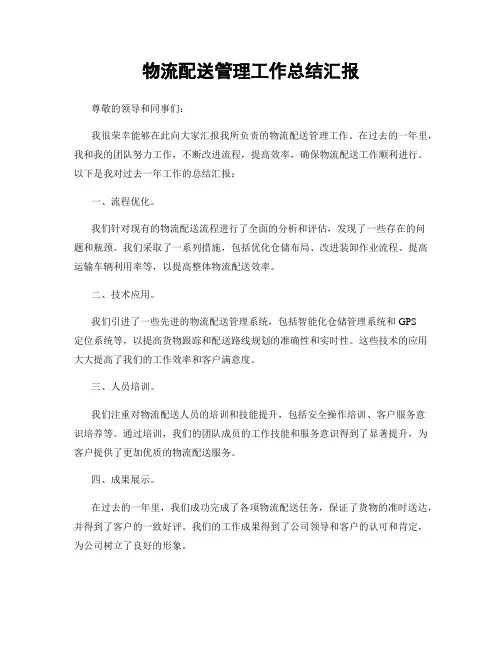 物流配送管理工作总结汇报

尊敬的领导和同事们：

我很荣幸能够在此向大家汇报我所负责的物流配送管理工作。在过去的一年里，我和我的团队努力工作，不断改进流程，提高效率，确保物流配送工作顺利进行。以下是我对过去一年工作的总结汇报：

一、流程优化。

我们针对现有的物流配送流程进行了全面的分析和评估，发现了一些存在的问题和瓶颈。我们采取了一系列措施，包括优化仓储布局、改进装卸作业流程、提高运输车辆利用率等，以提高整体物流配送效率。

二、技术应用。

我们引进了一些先进的物流配送管理系统，包括智能化仓储管理系统和GPS定位系统等，以提高货物跟踪和配送路线规划的准确性和实时性。这些技术的应用大大提高了我们的工作效率和客户满意度。

三、人员培训。

我们注重对物流配送人员的培训和技能提升，包括安全操作培训、客户服务意识培养等。通过培训，我们的团队成员的工作技能和服务意识得到了显著提升，为客户提供了更加优质的物流配送服务。

四、成果展示。

在过去的一年里，我们成功完成了各项物流配送任务，保证了货物的准时送达，并得到了客户的一致好评。我们的工作成果得到了公司领导和客户的认可和肯定，为公司树立了良好的形象。